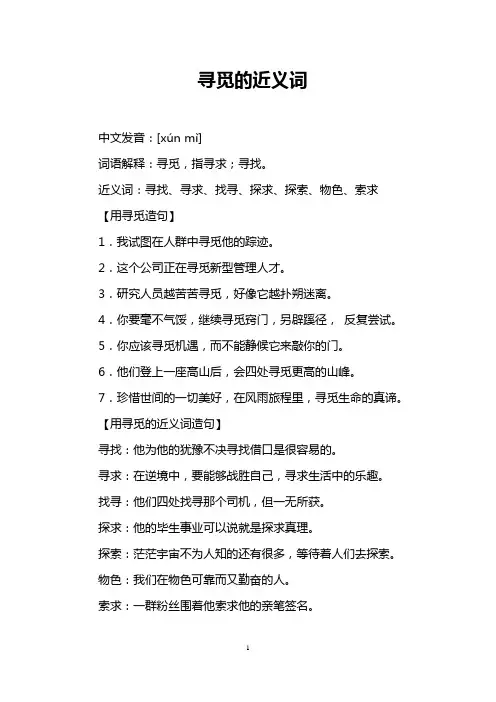 寻觅的近义词

中文发音：[xún mì]

词语解释：寻觅，指寻求；寻找。

近义词：寻找、寻求、找寻、探求、探索、物色、索求

【用寻觅造句】

1．我试图在人群中寻觅他的踪迹。

2．这个公司正在寻觅新型管理人才。

3．研究人员越苦苦寻觅，好像它越扑朔迷离。

4．你要毫不气馁，继续寻觅窍门，另辟蹊径， 反复尝试。

5．你应该寻觅机遇，而不能静候它来敲你的门。

6．他们登上一座高山后，会四处寻觅更高的山峰。

7．珍惜世间的一切美好，在风雨旅程里，寻觅生命的真谛。

【用寻觅的近义词造句】

寻找：他为他的犹豫不决寻找借口是很容易的。

寻求：在逆境中，要能够战胜自己，寻求生活中的乐趣。

找寻：他们四处找寻那个司机，但一无所获。

探求：他的毕生事业可以说就是探求真理。

探索：茫茫宇宙不为人知的还有很多，等待着人们去探索。

物色：我们在物色可靠而又勤奋的人。

索求：一群粉丝围着他索求他的亲笔签名。

1